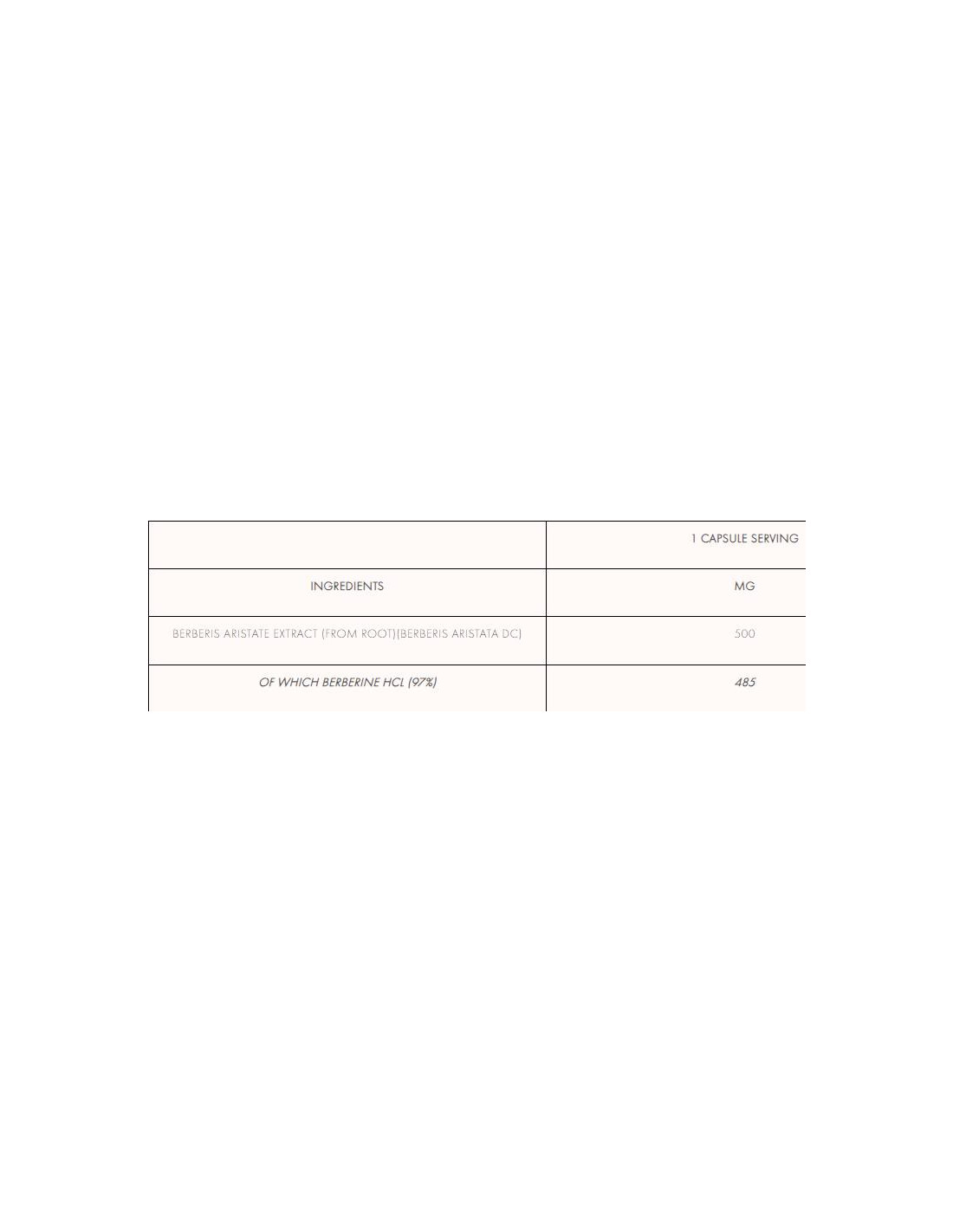 |  | 1 CAPSULE SERVING |
|---|---|
| INGREDIENTS | MG |
| BERBERIS ARISTATE EXTRACT (FROM ROOT)(BERBERIS ARISTATA DC) | 500 |
| OF WHICH BERBERINE HCL (97%) | 485 |